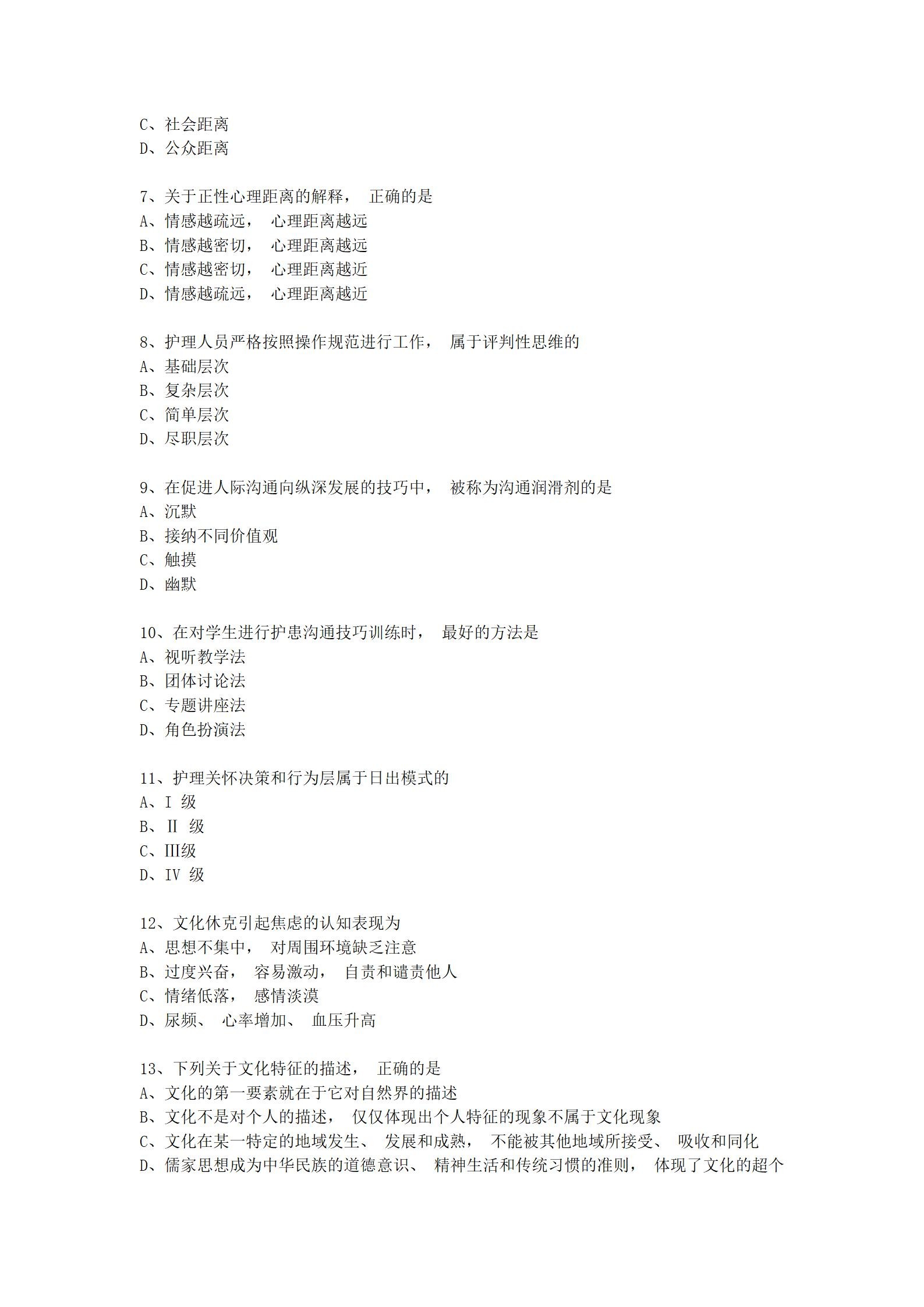 C、社会距离
D、公众距离

7、关于正性心理距离的解释， 正确的是
A、情感越疏远， 心理距离越远
B、情感越密切， 心理距离越远
C、情感越密切， 心理距离越近
D、情感越疏远， 心理距离越近

8、护理人员严格按照操作规范进行工作， 属于评判性思维的
A、基础层次
B、复杂层次
C、简单层次
D、尽职层次

9、在促进人际沟通向纵深发展的技巧中， 被称为沟通润滑剂的是
A、沉默
B、接纳不同价值观
C、触摸
D、幽默

10、在对学生进行护患沟通技巧训练时， 最好的方法是
A、视听教学法
B、团体讨论法
C、专题讲座法
D、角色扮演法

11、护理关怀决策和行为层属于日出模式的
A、I 级
B、II 级
C、III级
D、IV 级

12、文化休克引起焦虑的认知表现为
A、思想不集中， 对周围环境缺乏注意
B、过度兴奋， 容易激动， 自责和谴责他人
C、情绪低落， 感情淡漠
D、尿频、 心率增加、 血压升高

13、下列关于文化特征的描述， 正确的是
A、文化的第一要素就在于它对自然界的描述
B、文化不是对个人的描述， 仅仅体现出个人特征的现象不属于文化现象
C、文化在某一特定的地域发生、 发展和成熟， 不能被其他地域所接受、 吸收和同化
D、儒家思想成为中华民族的道德意识、 精神生活和传统习惯的准则， 体现了文化的超个